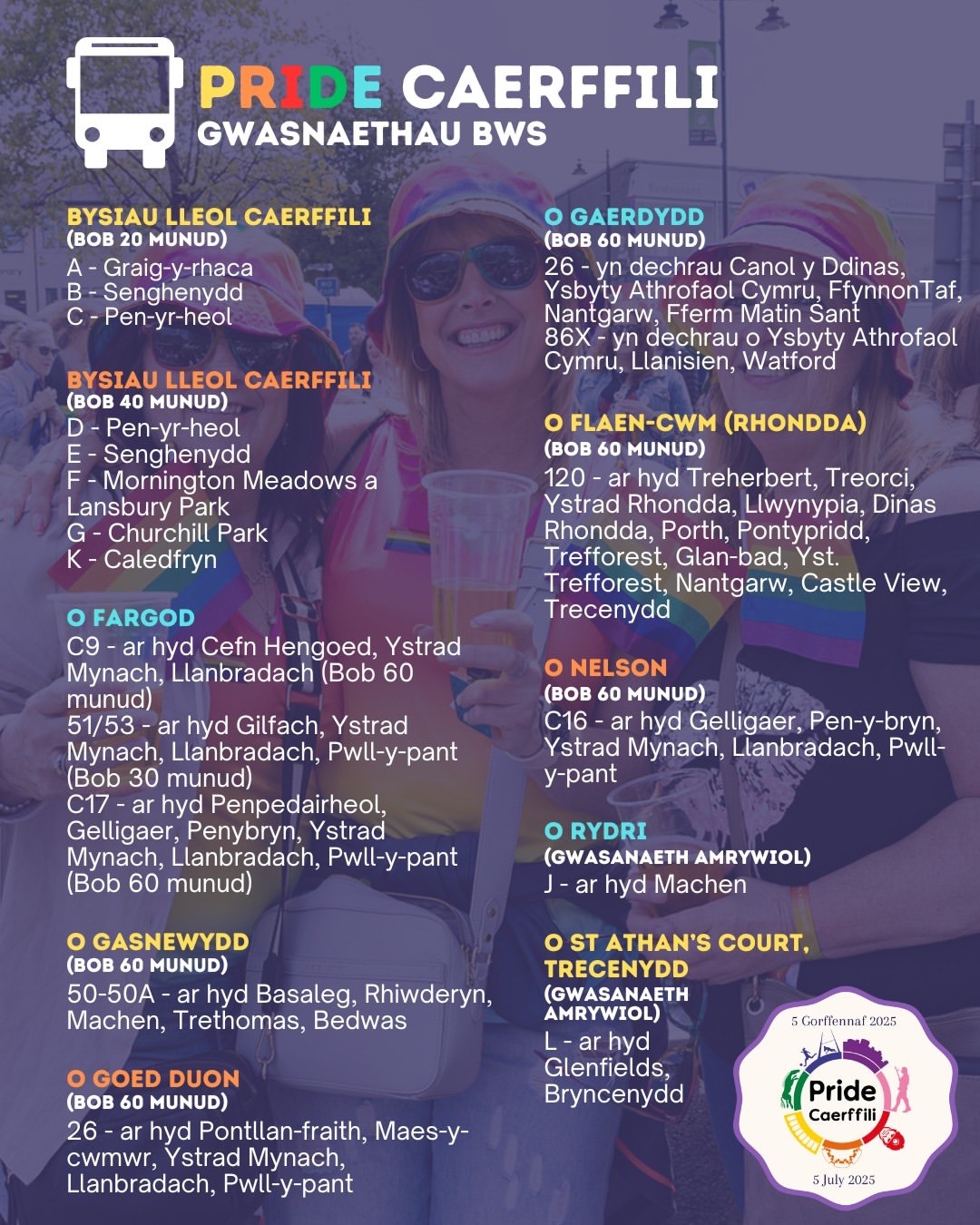 PRIDE CAERFFILI
GWASNAETHAU BWS

BYSIAU LLEOL CAERFFILI
(BOB 20 MUNUD)
A - Graig-y-rhaca
B - Senghenydd
C - Pen-yr-heol

BYSIAU LLEOL CAERFFILI
(BOB 40 MUNUD)
D - Pen-yr-heol
E - Senghenydd
F - Mornington Meadows a Lansbury Park
G - Churchill Park
K - Caledfryn

O FARGOD
C9 - ar hyd Cefn Hengoed, Ystrad Mynach, Llanbradach (Bob 60 munud)
51/53 - ar hyd Gilfach, Ystrad Mynach, Llanbradach, Pwll-y-pant (Bob 30 munud)
C17 - ar hyd Penpedairheol, Gelligaer, Penybryn, Ystrad Mynach, Llanbradach, Pwll-y-pant (Bob 60 munud)

O GASNEWYDD
(BOB 60 MUNUD)
50-50A - ar hyd Basaleg, Rhiwderyn, Machen, Trethomas, Bedwas

O GOED DUON
(BOB 60 MUNUD)
26 - ar hyd Pontllan-fraith, Maes-y-cwmwr, Ystrad Mynach, Llanbradach, Pwll-y-pant

O GAERDYDD
(BOB 60 MUNUD)
26 - yn dechrau Canol y Ddinas, Ysbyty Athrofaol Cymru, FfynnonTaf, Nantgarw, Fferm Matin Sant
86X - yn dechrau o Ysbyty Athrofaol Cymru, Llanisien, Watford

O FLAEN-CWM (RHONDDA)
(BOB 60 MUNUD)
120 - ar hyd Treherbert, Treorci, Ystrad Rhondda, Llwynypia, Dinas Rhondda, Porth, Pontypridd, Trefforest, Glan-bad, Yst. Trefforest, Nantgarw, Castle View, Trecenydd

O NELSON
(BOB 60 MUNUD)
C16 - ar hyd Gelligaer, Pen-y-bryn, Ystrad Mynach, Llanbradach, Pwll-y-pant

O RYDRI
(GWASANAETH AMRYWIOL)
J - ar hyd Machen

O ST ATHAN'S COURT, TRECENYDD
(GWASANAETH AMRYWIOL)
L - ar hyd Glenfields, Bryncenydd

5 Gorffennaf 2025
Pride Caerffili
5 July 2025